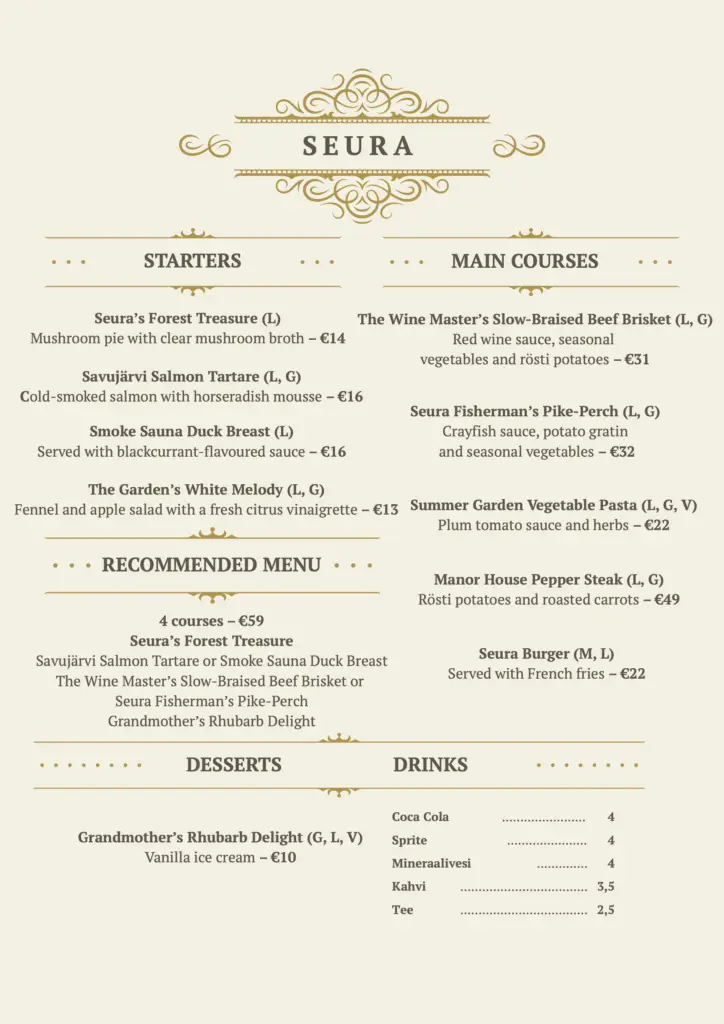 SEURA

STARTERS

Seura's Forest Treasure (L)
Mushroom pie with clear mushroom broth – €14

Savujärvi Salmon Tartare (L, G)
Cold-smoked salmon with horseradish mousse – €16

Smoke Sauna Duck Breast (L)
Served with blackcurrant-flavoured sauce – €16

The Garden's White Melody (L, G)
Fennel and apple salad with a fresh citrus vinaigrette – €13

RECOMMENDED MENU

4 courses – €59
Seura's Forest Treasure
Savujärvi Salmon Tartare or Smoke Sauna Duck Breast
The Wine Master's Slow-Braised Beef Brisket or
Seura Fisherman's Pike-Perch
Grandmother's Rhubarb Delight

MAIN COURSES

The Wine Master's Slow-Braised Beef Brisket (L, G)
Red wine sauce, seasonal vegetables and rösti potatoes – €31

Seura Fisherman's Pike-Perch (L, G)
Crayfish sauce, potato gratin and seasonal vegetables – €32

Summer Garden Vegetable Pasta (L, G, V)
Plum tomato sauce and herbs – €22

Manor House Pepper Steak (L, G)
Rösti potatoes and roasted carrots – €49

Seura Burger (M, L)
Served with French fries – €22

DESSERTS

Grandmother's Rhubarb Delight (G, L, V)
Vanilla ice cream – €10

DRINKS

Coca Cola 4
Sprite 4
Mineraalivesi 4
Kahvi 3,5
Tee 2,5